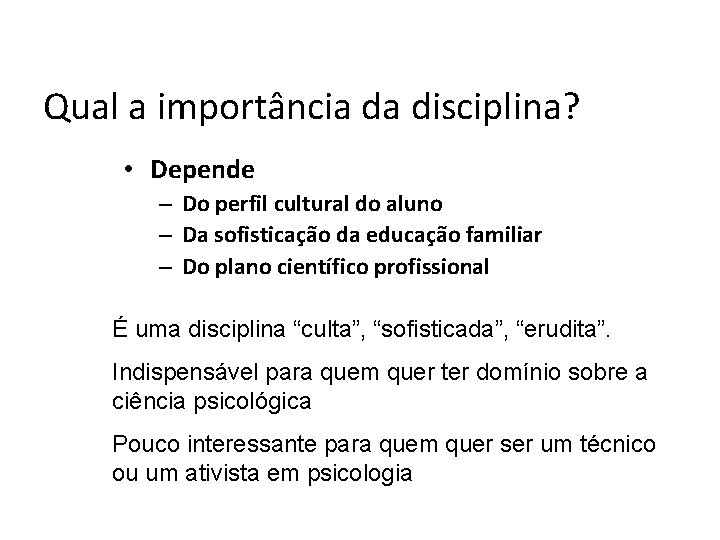 Qual a importância da disciplina?

• Depende
– Do perfil cultural do aluno
– Da sofisticação da educação familiar
– Do plano científico profissional

É uma disciplina “culta”, “sofisticada”, “erudita”.

Indispensável para quem quer ter domínio sobre a ciência psicológica

Pouco interessante para quem quer ser um técnico ou um ativista em psicologia